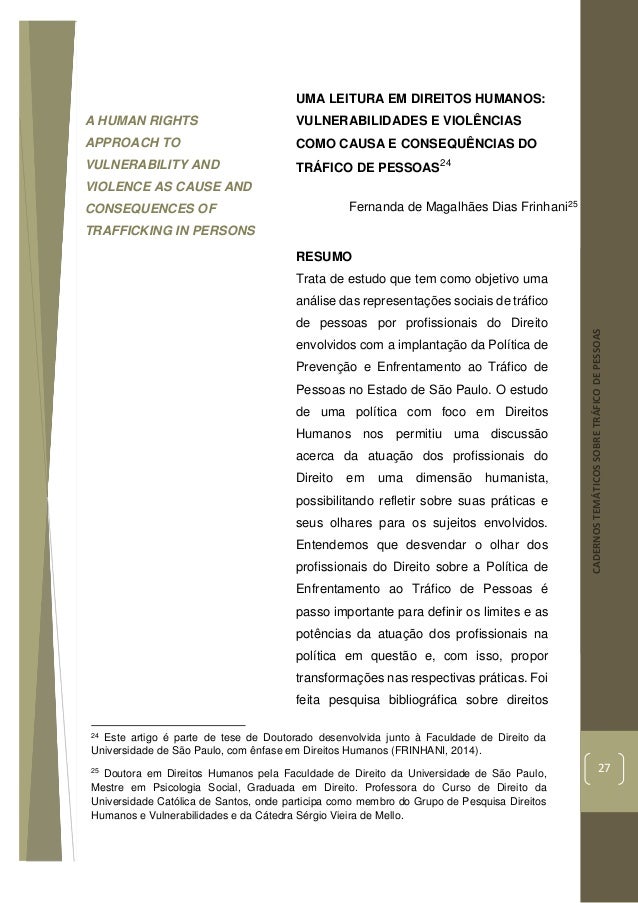 A HUMAN RIGHTS APPROACH TO VULNERABILITY AND VIOLENCE AS CAUSE AND CONSEQUENCES OF TRAFFICKING IN PERSONS

UMA LEITURA EM DIREITOS HUMANOS: VULNERABILIDADES E VIOLÊNCIAS COMO CAUSA E CONSEQUÊNCIAS DO TRÁFICO DE PESSOAS$^{24}$

Fernanda de Magalhães Dias Frinhani$^{25}$

RESUMO

Trata de estudo que tem como objetivo uma análise das representações sociais de tráfico de pessoas por profissionais do Direito envolvidos com a implantação da Política de Prevenção e Enfrentamento ao Tráfico de Pessoas no Estado de São Paulo. O estudo de uma política com foco em Direitos Humanos nos permitiu uma discussão acerca da atuação dos profissionais do Direito em uma dimensão humanista, possibilitando refletir sobre suas práticas e seus olhares para os sujeitos envolvidos. Entendemos que desvendar o olhar dos profissionais do Direito sobre a Política de Enfrentamento ao Tráfico de Pessoas é passo importante para definir os limites e as potências da atuação dos profissionais na política em questão e, com isso, propor transformações nas respectivas práticas. Foi feita pesquisa bibliográfica sobre direitos

$^{24}$ Este artigo é parte de tese de Doutorado desenvolvida junto à Faculdade de Direito da Universidade de São Paulo, com ênfase em Direitos Humanos (FRINHANI, 2014).

$^{25}$ Doutora em Direitos Humanos pela Faculdade de Direito da Universidade de São Paulo, Mestre em Psicologia Social, Graduada em Direito. Professora do Curso de Direito da Universidade Católica de Santos, onde participa como membro do Grupo de Pesquisa Direitos Humanos e Vulnerabilidades e da Cátedra Sérgio Vieira de Mello.

CADERNOS TEMÁTICOS SOBRE TRÁFICO DE PESSOAS

27